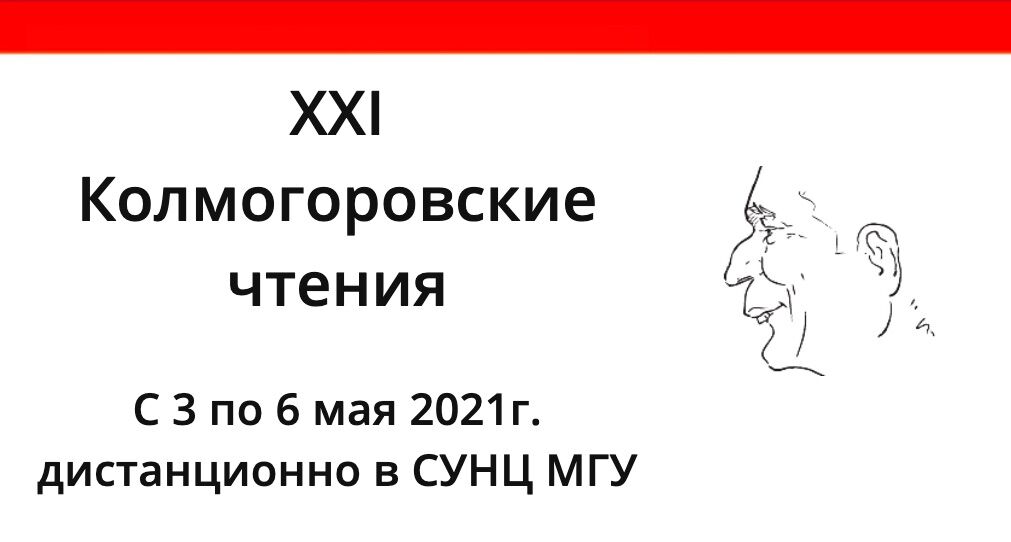 XXI
Колмогоровские
чтения

С 3 по 6 мая 2021г.
дистанционно в СУНЦ МГУ